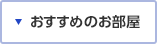 ▼ おすすめのお部屋